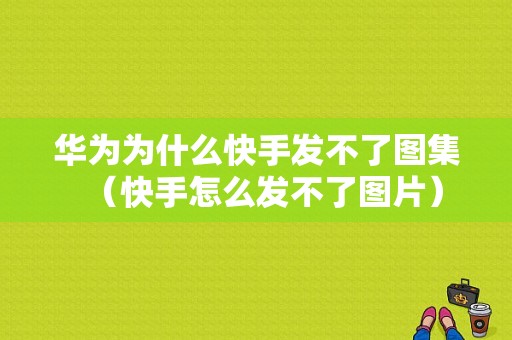 华为为什么快手发不了图集（快手怎么发不了图片）